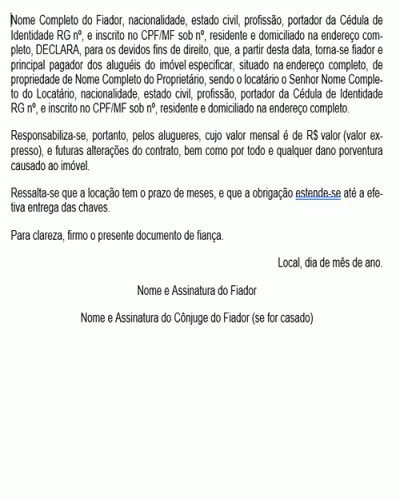 Nome Completo do Fiador, nacionalidade, estado civil, profissão, portador da Cédula de Identidade RG nº, e inscrito no CPF/MF sob nº, residente e domiciliado na endereço completo, DECLARA, para os devidos fins de direito, que, a partir desta data, torna-se fiador e principal pagador dos aluguéis do imóvel especificar, situado na endereço completo, de propriedade de Nome Completo do Proprietário, sendo o locatário o Senhor Nome Completo do Locatário, nacionalidade, estado civil, profissão, portador da Cédula de Identidade RG nº, e inscrito no CPF/MF sob nº, residente e domiciliado na endereço completo.

Responsabiliza-se, portanto, pelos alugueres, cujo valor mensal é de R$ valor (valor expresso), e futuras alterações do contrato, bem como por todo e qualquer dano porventura causado ao imóvel.

Ressalta-se que a locação tem o prazo de meses, e que a obrigação estende-se até a efetiva entrega das chaves.

Para clareza, firmo o presente documento de fiança.

Local, dia de mês de ano.

Nome e Assinatura do Fiador

Nome e Assinatura do Cônjuge do Fiador (se for casado)